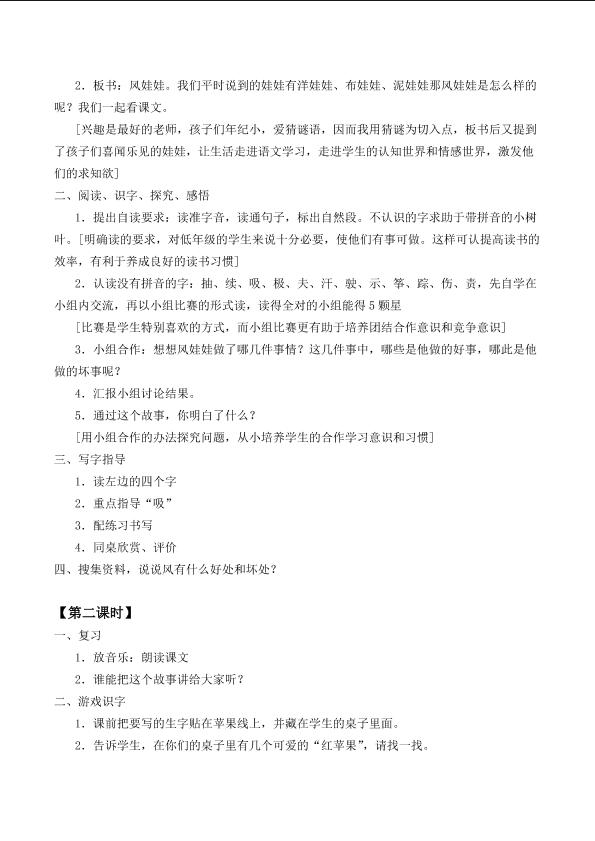 2．板书：风娃娃。我们平时说到的娃娃有洋娃娃、布娃娃、泥娃娃那风娃娃是怎么样的呢？我们一起看课文。

[兴趣是最好的老师，孩子们年纪小，爱猜谜语，因而我用猜谜为切入点，板书后又提到了孩子们喜闻乐见的娃娃，让生活走进语文学习，走进学生的认知世界和情感世界，激发他们的求知欲]

二、阅读、识字、探究、感悟

1．提出自读要求：读准字音，读通句子，标出自然段。不认识的字求助于带拼音的小树叶。[明确读的要求，对低年级的学生来说十分必要，使他们有事可做。这样可认提高读书的效率，有利于养成良好的读书习惯]

2．认读没有拼音的字：抽、续、吸、极、夫、汗、驶、示、筝、踪、伤、责，先自学在小组内交流，再以小组比赛的形式读，读得全对的小组能得 5 颗星

[比赛是学生特别喜欢的方式，而小组比赛更有助于培养团结合作意识和竞争意识]

3．小组合作：想想风娃娃做了哪几件事情？这几件事中，哪些是他做的好事，哪此是他做的坏事呢？

4．汇报小组讨论结果。

5．通过这个故事，你明白了什么？

[用小组合作的办法探究问题，从小培养学生的合作学习意识和习惯]

三、写字指导

1．读左边的四个字

2．重点指导“吸”

3．配练习书写

4．同桌欣赏、评价

四、搜集资料，说说风有什么好处和坏处？

【第二课时】

一、复习

1．放音乐：朗读课文

2．谁能把这个故事讲给大家听？

二、游戏识字

1．课前把要写的生字贴在苹果线上，并藏在学生的桌子里面。

2．告诉学生，在你们的桌子里有几个可爱的“红苹果”，请找一找。